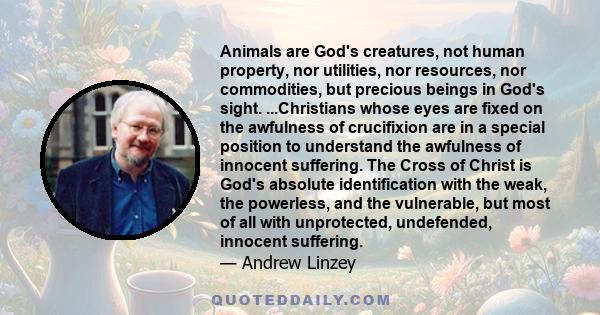 Animals are God's creatures, not human property, nor utilities, nor resources, nor commodities, but precious beings in God's sight. ...Christians whose eyes are fixed on the awfulness of crucifixion are in a special position to understand the awfulness of innocent suffering. The Cross of Christ is God's absolute identification with the weak, the powerless, and the vulnerable, but most of all with unprotected, undefended, innocent suffering.
— Andrew Linzey

QUOTEDDAILY.COM